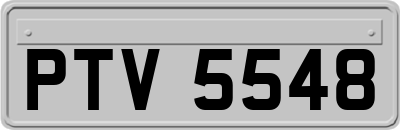 PTV 5548